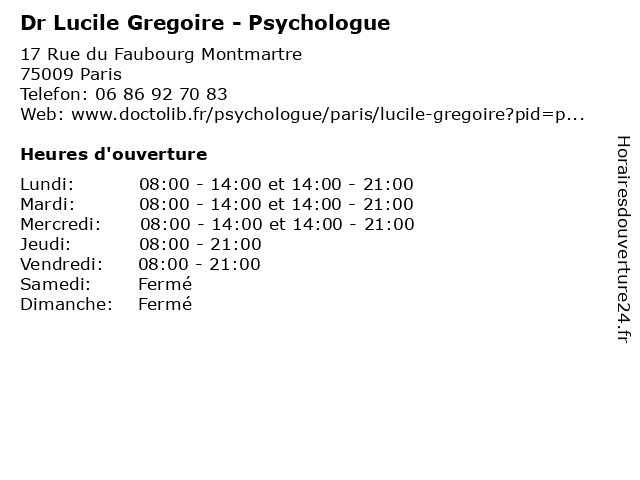 Dr Lucile Gregoire - Psychologue

17 Rue du Faubourg Montmartre
75009 Paris
Telefon: 06 86 92 70 83
Web: www.doctolib.fr/psychologue/paris/lucile-gregoire?pid=p...

Heures d'ouverture

| | |
|---|---|
| Lundi: | 08:00 - 14:00 et 14:00 - 21:00 |
| Mardi: | 08:00 - 14:00 et 14:00 - 21:00 |
| Mercredi: | 08:00 - 14:00 et 14:00 - 21:00 |
| Jeudi: | 08:00 - 21:00 |
| Vendredi: | 08:00 - 21:00 |
| Samedi: | Fermé |
| Dimanche: | Fermé |

Horairesdouverture24.fr